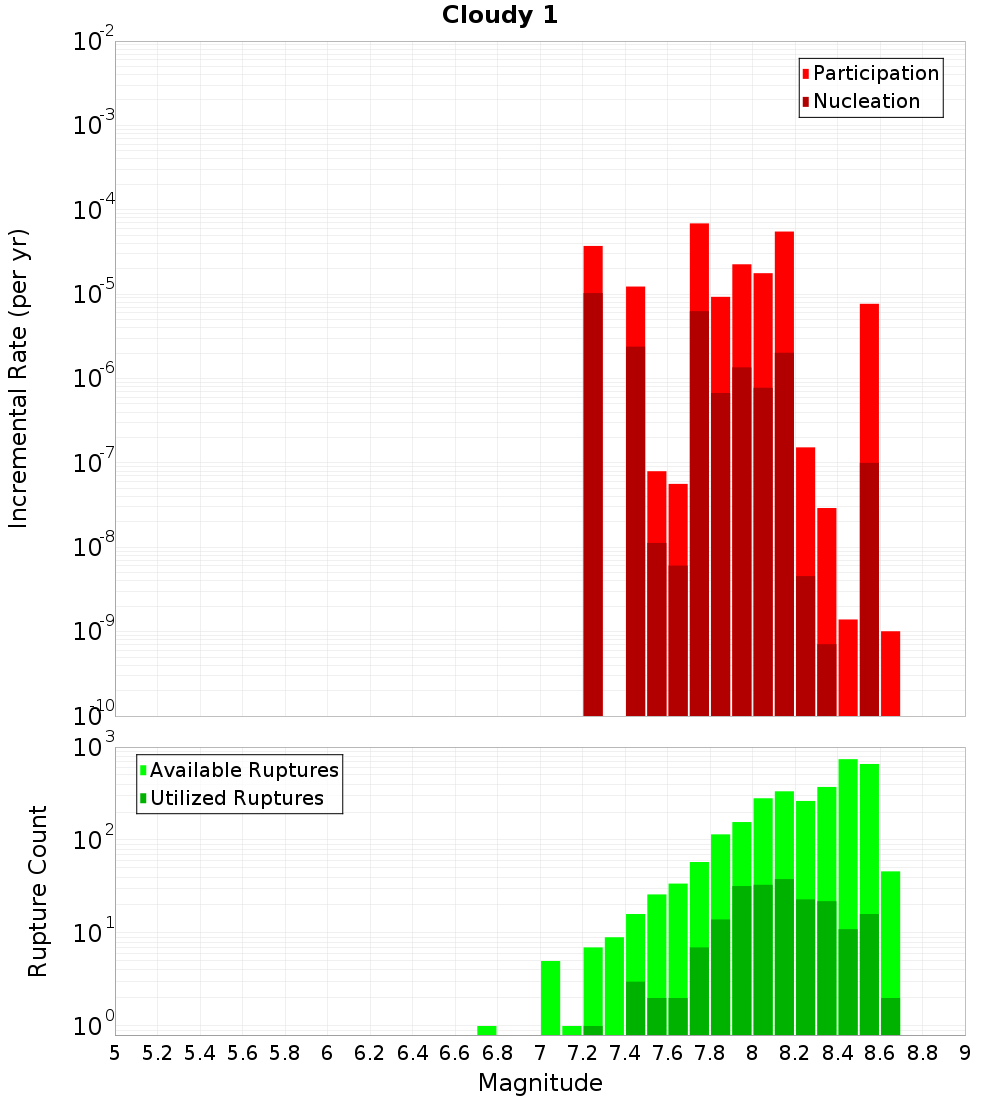 Cloudy 1

Participation
Nucleation

Incremental Rate (per yr)

$10^{-2}$
$10^{-3}$
$10^{-4}$
$10^{-5}$
$10^{-6}$
$10^{-7}$
$10^{-8}$
$10^{-9}$
$10^{-10}$

Available Ruptures
Utilized Ruptures

Rupture Count

$10^{3}$
$10^{2}$
$10^{1}$
$10^{0}$

5 5.2 5.4 5.6 5.8 6 6.2 6.4 6.6 6.8 7 7.2 7.4 7.6 7.8 8 8.2 8.4 8.6 8.8 9

Magnitude